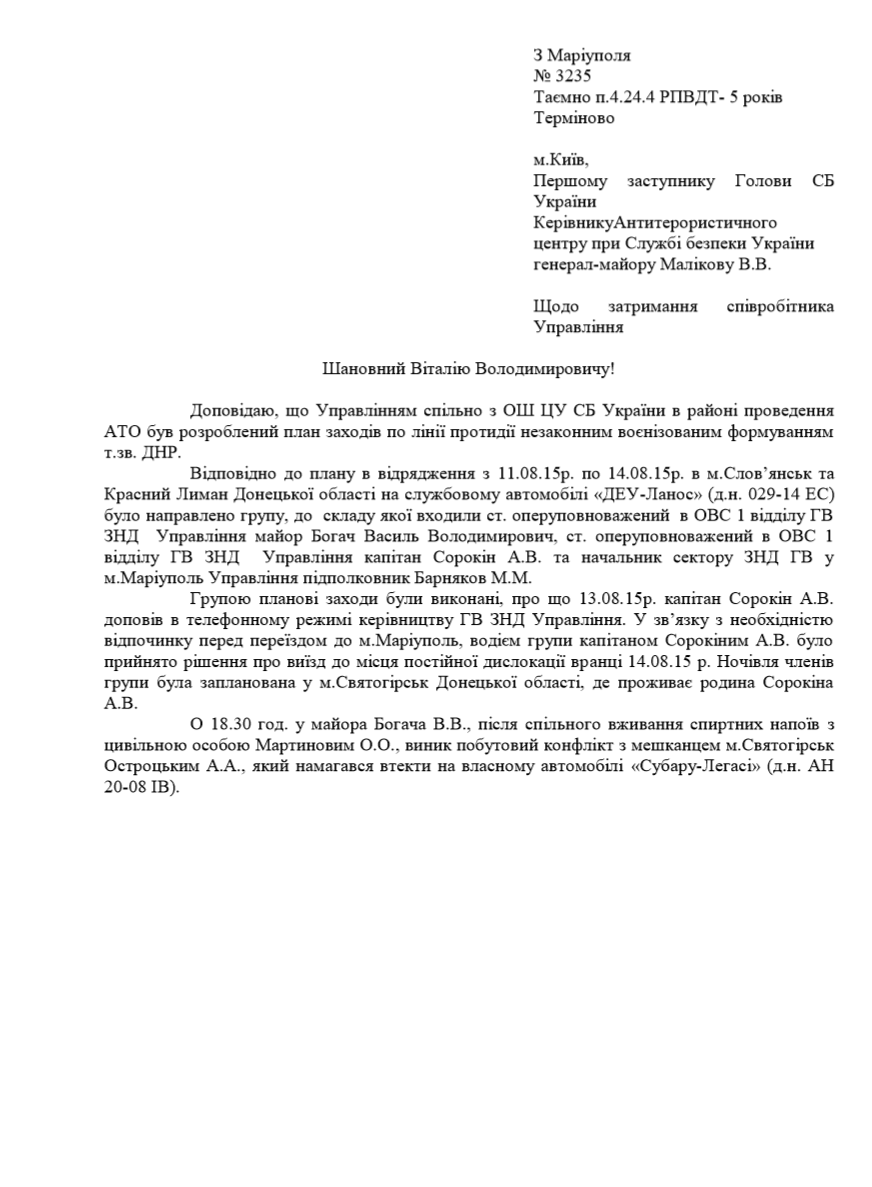 З Маріуполя
№ 3235
Таємно п.4.24.4 РПВДТ- 5 років
Терміново

м.Київ,
Першому заступнику Голови СБ України
КерівникуАнтитерористичного центру при Службі безпеки України генерал-майору Малікову В.В.

Щодо затримання співробітника Управління

Шановний Віталію Володимировичу!

Доповідаю, що Управлінням спільно з ОШ ЦУ СБ України в районі проведення АТО був розроблений план заходів по лінії протидії незаконним воєнізованим формуванням т.зв. ДНР.

Відповідно до плану в відрядження з 11.08.15р. по 14.08.15р. в м.Слов'янськ та Красний Лиман Донецької області на службовому автомобілі «ДЕУ-Ланос» (д.н. 029-14 ЕС) було направлено групу, до складу якої входили ст. оперуповноважений в ОВС 1 відділу ГВ ЗНД Управління майор Богач Василь Володимирович, ст. оперуповноважений в ОВС 1 відділу ГВ ЗНД Управління капітан Сорокін А.В. та начальник сектору ЗНД ГВ у м.Маріуполь Управління підполковник Барняков М.М.

Групою планові заходи були виконані, про що 13.08.15р. капітан Сорокін А.В. доповів в телефонному режимі керівництву ГВ ЗНД Управління. У зв'язку з необхідністю відпочинку перед переїздом до м.Маріуполь, водієм групи капітаном Сорокіним А.В. було прийнято рішення про виїзд до місця постійної дислокації вранці 14.08.15 р. Ночівля членів групи була запланована у м.Святогірськ Донецької області, де проживає родина Сорокіна А.В.

О 18.30 год. у майора Богача В.В., після спільного вживання спиртних напоїв з цивільною особою Мартиновим О.О., виник побутовий конфлікт з мешканцем м.Святогірськ Остроцьким А.А., який намагався втекти на власному автомобілі «Субару-Легасі» (д.н. АН 20-08 ІВ).